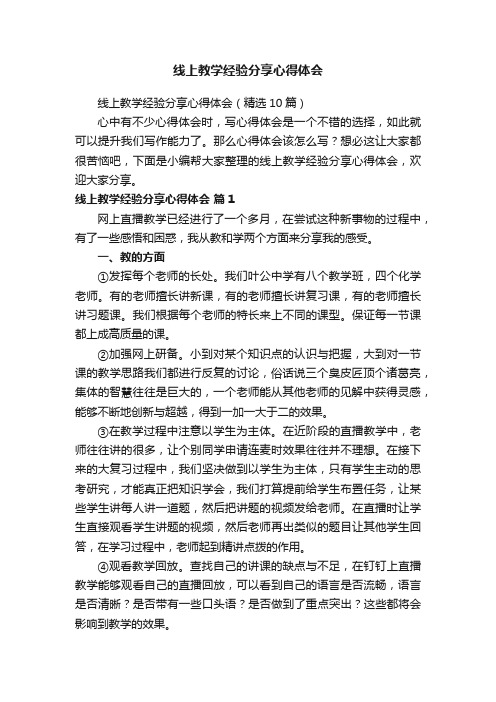 线上教学经验分享心得体会

线上教学经验分享心得体会（精选10篇）

心中有不少心得体会时，写心得体会是一个不错的选择，如此就可以提升我们写作能力了。那么心得体会该怎么写？想必这让大家都很苦恼吧，下面是小编帮大家整理的线上教学经验分享心得体会，欢迎大家分享。

线上教学经验分享心得体会 篇1

网上直播教学已经进行了一个多月，在尝试这种新事物的过程中，有了一些感悟和困惑，我从教和学两个方面来分享我的感受。

一、教的方面

①发挥每个老师的长处。我们叶公中学有八个教学班，四个化学老师。有的老师擅长讲新课，有的老师擅长讲复习课，有的老师擅长讲习题课。我们根据每个老师的特长来上不同的课型。保证每一节课都上成高质量的课。

②加强网上研备。小到对某个知识点的认识与把握，大到对一节课的教学思路我们都进行反复的讨论，俗话说三个臭皮匠顶个诸葛亮，集体的智慧往往是巨大的，一个老师能从其他老师的见解中获得灵感，能够不断地创新与超越，得到一加一大于二的效果。

③在教学过程中注意以学生为主体。在近阶段的直播教学中，老师往往讲的很多，让个别同学申请连麦时效果往往并不理想。在接下来的大复习过程中，我们坚决做到以学生为主体，只有学生主动的思考研究，才能真正把知识学会，我们打算提前给学生布置任务，让某些学生讲每人讲一道题，然后把讲题的视频发给老师。在直播时让学生直接观看学生讲题的视频，然后老师再出类似的题目让其他学生回答，在学习过程中，老师起到精讲点拨的作用。

④观看教学回放。查找自己的讲课的缺点与不足，在钉钉上直播教学能够观看自己的直播回放，可以看到自己的语言是否流畅，语言是否清晰？是否带有一些口头语？是否做到了重点突出？这些都将会影响到教学的效果。